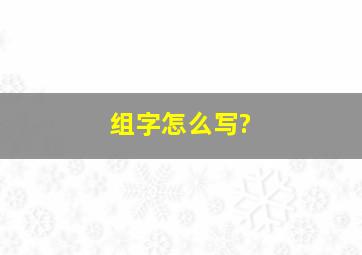 组字怎么写?